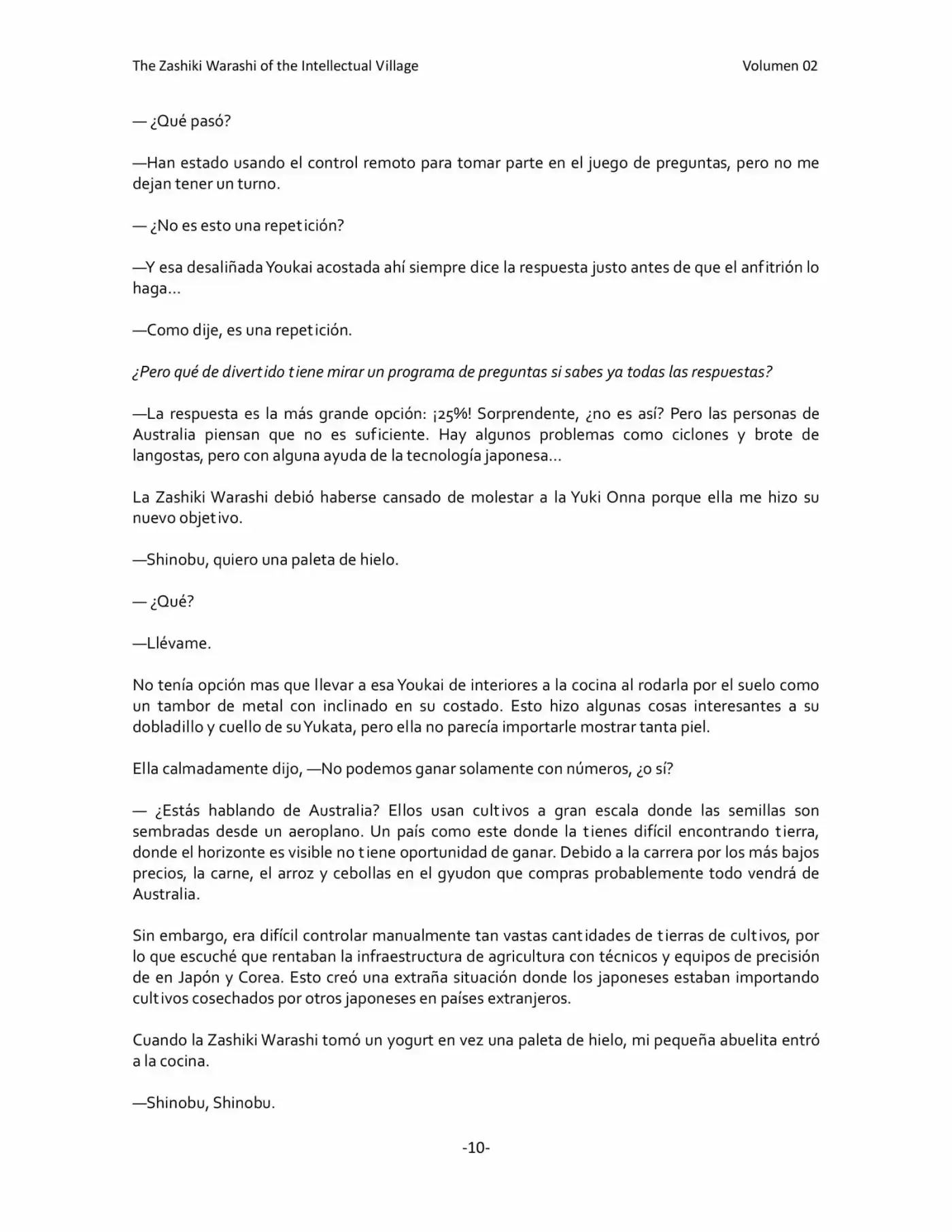 The Zashiki Warashi of the Intellectual Village Volumen 02

— ¿Qué pasó?

—Han estado usando el control remoto para tomar parte en el juego de preguntas, pero no me dejan tener un turno.

— ¿No es esto una repetición?

—Y esa desaliñada Youkai acostada ahí siempre dice la respuesta justo antes de que el anfitrión lo haga...

—Como dije, es una repetición.

¿Pero qué de divertido tiene mirar un programa de preguntas si sabes ya todas las respuestas?

—La respuesta es la más grande opción: ¡25%! Sorprendente, ¿no es así? Pero las personas de Australia piensan que no es suficiente. Hay algunos problemas como ciclones y brote de langostas, pero con alguna ayuda de la tecnología japonesa...

La Zashiki Warashi debió haberse cansado de molestar a la Yuki Onna porque ella me hizo su nuevo objetivo.

—Shinobu, quiero una paleta de hielo.

— ¿Qué?

—Llévame.

No tenía opción mas que llevar a esa Youkai de interiores a la cocina al rodarla por el suelo como un tambor de metal con inclinado en su costado. Esto hizo algunas cosas interesantes a su dobladillo y cuello de su Yukata, pero ella no parecía importarle mostrar tanta piel.

Ella calmadamente dijo, —No podemos ganar solamente con números, ¿o sí?

— ¿Estás hablando de Australia? Ellos usan cultivos a gran escala donde las semillas son sembradas desde un aeroplano. Un país como este donde la tienes difícil encontrando tierra, donde el horizonte es visible no tiene oportunidad de ganar. Debido a la carrera por los más bajos precios, la carne, el arroz y cebollas en el gyudon que compras probablemente todo vendrá de Australia.

Sin embargo, era difícil controlar manualmente tan vastas cantidades de tierras de cultivos, por lo que escuché que rentaban la infraestructura de agricultura con técnicos y equipos de precisión de en Japón y Corea. Esto creó una extraña situación donde los japoneses estaban importando cultivos cosechados por otros japoneses en países extranjeros.

Cuando la Zashiki Warashi tomó un yogurt en vez una paleta de hielo, mi pequeña abuelita entró a la cocina.

—Shinobu, Shinobu.

-10-